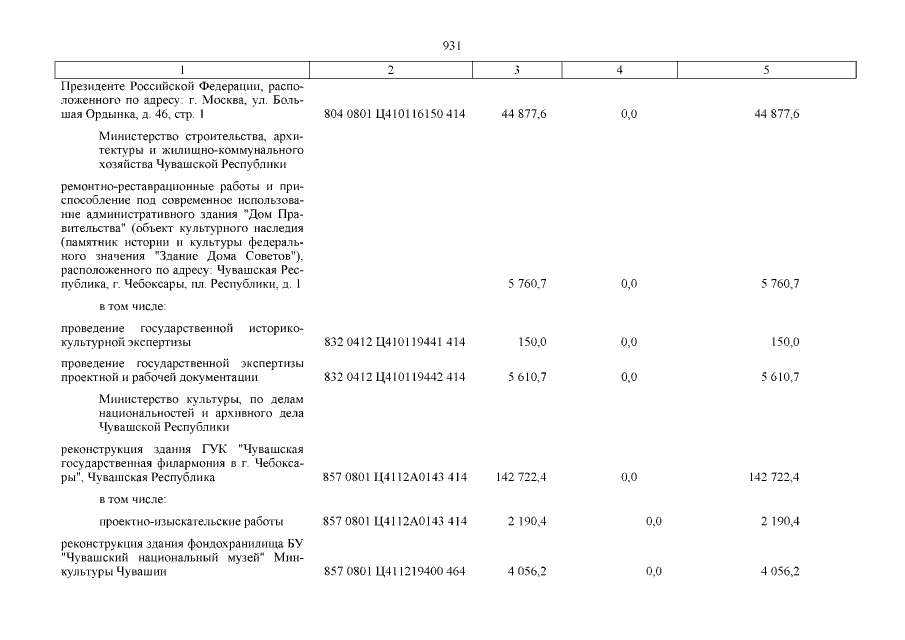 931

| 1 | 2 | 3 | 4 | 5 |
|---|---|---|---|---|
| Президенте Российской Федерации, расположенного по адресу: г. Москва, ул. Большая Ордынка, д. 46, стр. 1 | 804 0801 Ц410116150 414 | 44 877,6 | 0,0 | 44 877,6 |
| Министерство строительства, архитектуры и жилищно-коммунального хозяйства Чувашской Республики | | | | |
| ремонтно-реставрационные работы и приспособление под современное использование административного здания "Дом Правительства" (объект культурного наследия (памятник истории и культуры федерального значения "Здание Дома Советов"), расположенного по адресу: Чувашская Республика, г. Чебоксары, пл. Республики, д. 1 | | 5 760,7 | 0,0 | 5 760,7 |
| в том числе: | | | | |
| проведение государственной историко-культурной экспертизы | 832 0412 Ц410119441 414 | 150,0 | 0,0 | 150,0 |
| проведение государственной экспертизы проектной и рабочей документации | 832 0412 Ц410119442 414 | 5 610,7 | 0,0 | 5 610,7 |
| Министерство культуры, по делам национальностей и архивного дела Чувашской Республики | | | | |
| реконструкция здания ГУК "Чувашская государственная филармония в г. Чебоксары", Чувашская Республика | 857 0801 Ц4112А0143 414 | 142 722,4 | 0,0 | 142 722,4 |
| в том числе: | | | | |
| проектно-изыскательские работы | 857 0801 Ц4112А0143 414 | 2 190,4 | 0,0 | 2 190,4 |
| реконструкция здания фондохранилища БУ "Чувашский национальный музей" Минкультуры Чувашии | 857 0801 Ц411219400 464 | 4 056,2 | 0,0 | 4 056,2 |